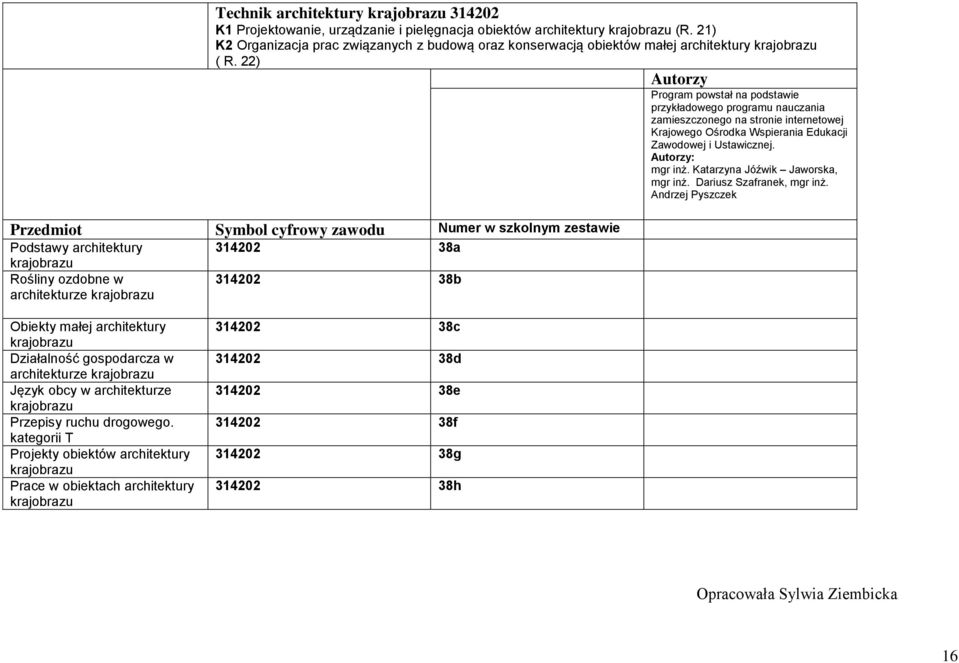 Technik architektury krajobrazu 314202
K1 Projektowanie, urządzanie i pielęgnacja obiektów architektury krajobrazu (R. 21)
K2 Organizacja prac związanych z budową oraz konserwacją obiektów małej architektury krajobrazu ( R. 22)

Autorzy
Program powstał na podstawie przykładowego programu nauczania zamieszczonego na stronie internetowej Krajowego Ośrodka Wspierania Edukacji Zawodowej i Ustawicznej.
Autorzy:
mgr inż. Katarzyna Jóźwik – Jaworska, mgr inż. Dariusz Szafranek, mgr inż. Andrzej Pyszczek

| Przedmiot | Symbol cyfrowy zawodu | Numer w szkolnym zestawie |
|---|---|---|
| Podstawy architektury krajobrazu | 314202 | 38a |
| Rośliny ozdobne w architekturze krajobrazu | 314202 | 38b |
| Obiekty małej architektury krajobrazu | 314202 | 38c |
| Działalność gospodarcza w architekturze krajobrazu | 314202 | 38d |
| Język obcy w architekturze krajobrazu | 314202 | 38e |
| Przepisy ruchu drogowego. kategorii T | 314202 | 38f |
| Projekty obiektów architektury krajobrazu | 314202 | 38g |
| Prace w obiektach architektury krajobrazu | 314202 | 38h |

Opracowała Sylwia Ziembicka

16